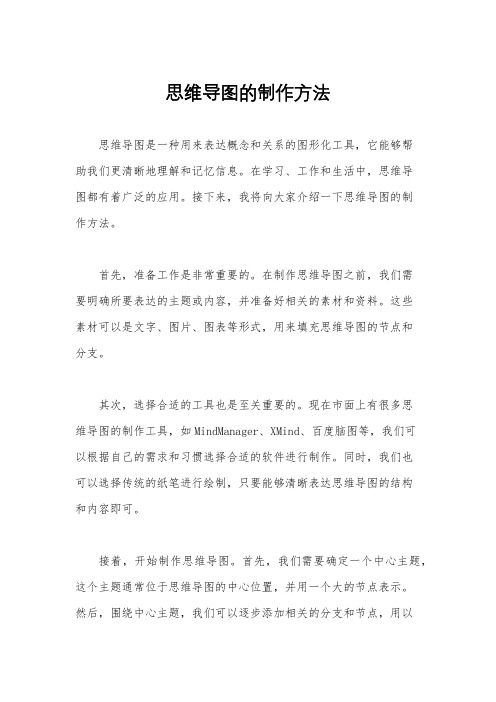 思维导图的制作方法

思维导图是一种用来表达概念和关系的图形化工具，它能够帮助我们更清晰地理解和记忆信息。在学习、工作和生活中，思维导图都有着广泛的应用。接下来，我将向大家介绍一下思维导图的制作方法。

首先，准备工作是非常重要的。在制作思维导图之前，我们需要明确所要表达的主题或内容，并准备好相关的素材和资料。这些素材可以是文字、图片、图表等形式，用来填充思维导图的节点和分支。

其次，选择合适的工具也是至关重要的。现在市面上有很多思维导图的制作工具，如MindManager、XMind、百度脑图等，我们可以根据自己的需求和习惯选择合适的软件进行制作。同时，我们也可以选择传统的纸笔进行绘制，只要能够清晰表达思维导图的结构和内容即可。

接着，开始制作思维导图。首先，我们需要确定一个中心主题，这个主题通常位于思维导图的中心位置，并用一个大的节点表示。然后，围绕中心主题，我们可以逐步添加相关的分支和节点，用以